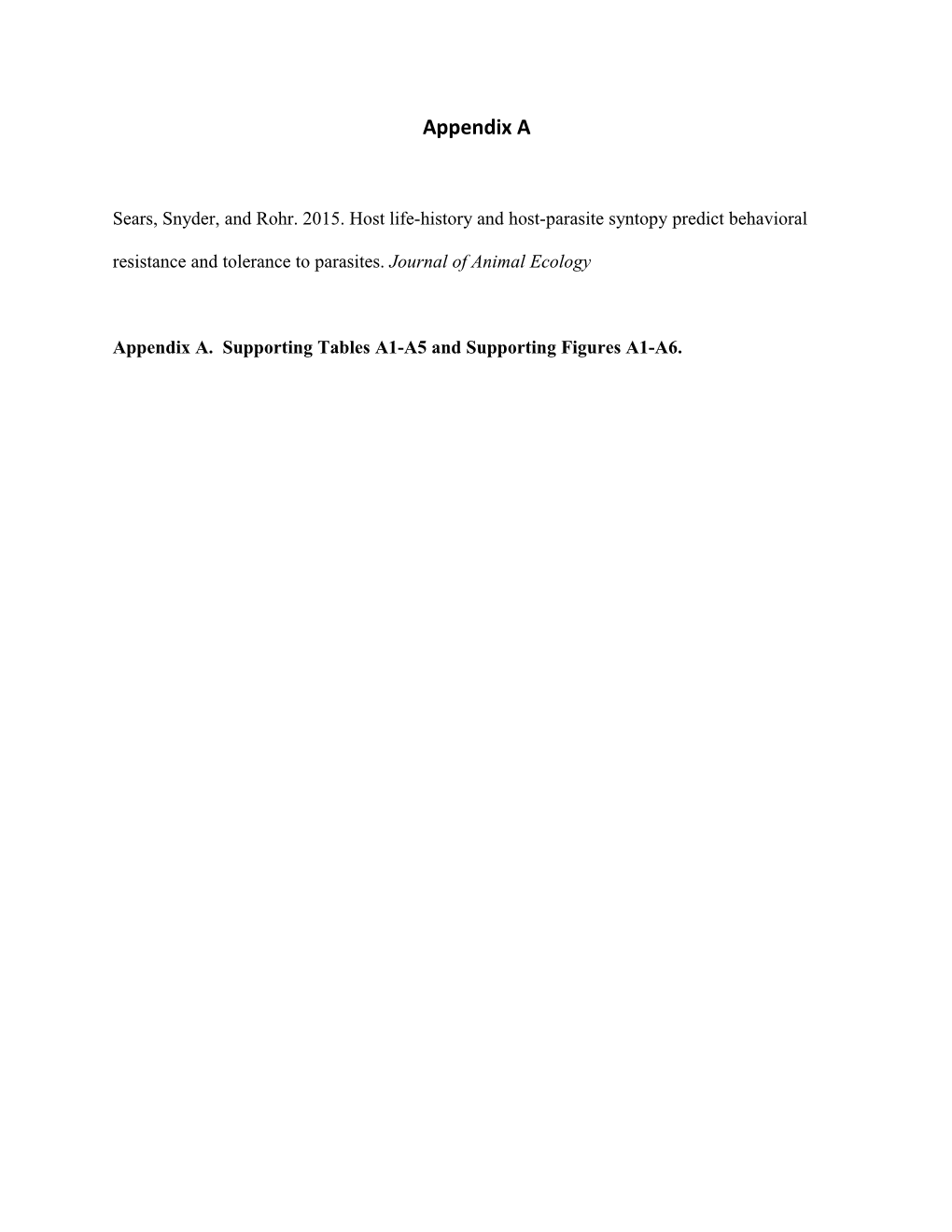 Appendix A

Sears, Snyder, and Rohr. 2015. Host life-history and host-parasite syntopy predict behavioral resistance and tolerance to parasites. Journal of Animal Ecology

Appendix A. Supporting Tables A1-A5 and Supporting Figures A1-A6.